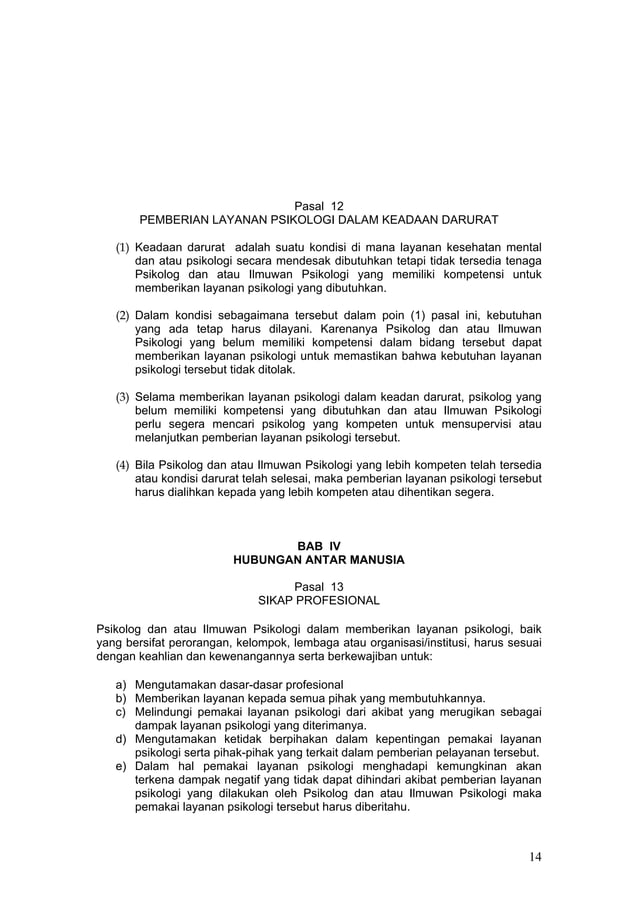 Pasal 12
PEMBERIAN LAYANAN PSIKOLOGI DALAM KEADAAN DARURAT

(1) Keadaan darurat adalah suatu kondisi di mana layanan kesehatan mental dan atau psikologi secara mendesak dibutuhkan tetapi tidak tersedia tenaga Psikolog dan atau Ilmuwan Psikologi yang memiliki kompetensi untuk memberikan layanan psikologi yang dibutuhkan.

(2) Dalam kondisi sebagaimana tersebut dalam poin (1) pasal ini, kebutuhan yang ada tetap harus dilayani. Karenanya Psikolog dan atau Ilmuwan Psikologi yang belum memiliki kompetensi dalam bidang tersebut dapat memberikan layanan psikologi untuk memastikan bahwa kebutuhan layanan psikologi tersebut tidak ditolak.

(3) Selama memberikan layanan psikologi dalam keadan darurat, psikolog yang belum memiliki kompetensi yang dibutuhkan dan atau Ilmuwan Psikologi perlu segera mencari psikolog yang kompeten untuk mensupervisi atau melanjutkan pemberian layanan psikologi tersebut.

(4) Bila Psikolog dan atau Ilmuwan Psikologi yang lebih kompeten telah tersedia atau kondisi darurat telah selesai, maka pemberian layanan psikologi tersebut harus dialihkan kepada yang lebih kompeten atau dihentikan segera.

BAB IV
HUBUNGAN ANTAR MANUSIA

Pasal 13
SIKAP PROFESIONAL

Psikolog dan atau Ilmuwan Psikologi dalam memberikan layanan psikologi, baik yang bersifat perorangan, kelompok, lembaga atau organisasi/institusi, harus sesuai dengan keahlian dan kewenangannya serta berkewajiban untuk:

a) Mengutamakan dasar-dasar profesional
b) Memberikan layanan kepada semua pihak yang membutuhkannya.
c) Melindungi pemakai layanan psikologi dari akibat yang merugikan sebagai dampak layanan psikologi yang diterimanya.
d) Mengutamakan ketidak berpihakan dalam kepentingan pemakai layanan psikologi serta pihak-pihak yang terkait dalam pemberian pelayanan tersebut.
e) Dalam hal pemakai layanan psikologi menghadapi kemungkinan akan terkena dampak negatif yang tidak dapat dihindari akibat pemberian layanan psikologi yang dilakukan oleh Psikolog dan atau Ilmuwan Psikologi maka pemakai layanan psikologi tersebut harus diberitahu.

14